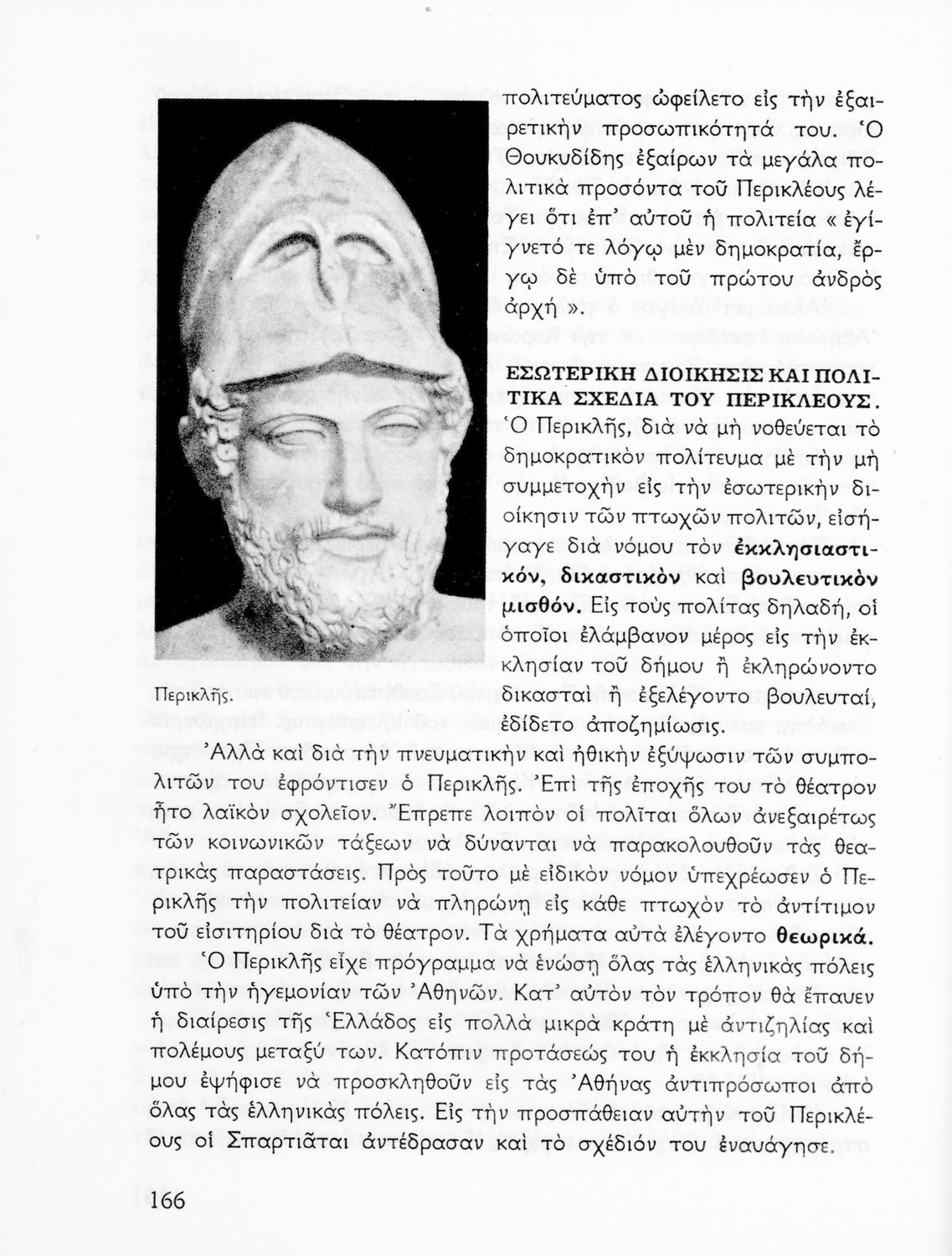 πολιτεύματος ὠφείλετο εἰς τὴν ἐξαιρετικὴν προσωπικότητά του. Ὁ Θουκυδίδης ἐξαίρων τὰ μεγάλα πολιτικὰ προσόντα τοῦ Περικλέους λέγει ὅτι ἐπ' αὐτοῦ ἡ πολιτεία « ἐγίγνετό τε λόγῳ μὲν δημοκρατία, ἔργῳ δὲ ὑπὸ τοῦ πρώτου ἀνδρὸς ἀρχή ».

ΕΣΩΤΕΡΙΚΗ ΔΙΟΙΚΗΣΙΣ ΚΑΙ ΠΟΛΙΤΙΚΑ ΣΧΕΔΙΑ ΤΟΥ ΠΕΡΙΚΛΕΟΥΣ. Ὁ Περικλῆς, διὰ νὰ μὴ νοθεύεται τὸ δημοκρατικὸν πολίτευμα μὲ τὴν μὴ συμμετοχὴν εἰς τὴν ἐσωτερικὴν διοίκησιν τῶν πτωχῶν πολιτῶν, εἰσήγαγε διὰ νόμου τὸν ἐκκλησιαστικόν, δικαστικὸν καὶ βουλευτικὸν μισθόν. Εἰς τοὺς πολίτας δηλαδή, οἱ ὁποῖοι ἐλάμβανον μέρος εἰς τὴν ἐκκλησίαν τοῦ δήμου ἢ ἐκληρώνοντο δικασταὶ ἢ ἐξελέγοντο βουλευταί, ἐδίδετο ἀποζημίωσις.

Περικλῆς.

Ἀλλὰ καὶ διὰ τὴν πνευματικὴν καὶ ἠθικὴν ἐξύψωσιν τῶν συμπολιτῶν του ἐφρόντισεν ὁ Περικλῆς. Ἐπὶ τῆς ἐποχῆς του τὸ θέατρον ἦτο λαϊκὸν σχολεῖον. Ἔπρεπε λοιπὸν οἱ πολῖται ὅλων ἀνεξαιρέτως τῶν κοινωνικῶν τάξεων νὰ δύνανται νὰ παρακολουθοῦν τὰς θεατρικὰς παραστάσεις. Πρὸς τοῦτο μὲ εἰδικὸν νόμον ὑπεχρέωσεν ὁ Περικλῆς τὴν πολιτείαν νὰ πληρώνῃ εἰς κάθε πτωχὸν τὸ ἀντίτιμον τοῦ εἰσιτηρίου διὰ τὸ θέατρον. Τὰ χρήματα αὐτὰ ἐλέγοντο θεωρικά.

Ὁ Περικλῆς εἶχε πρόγραμμα νὰ ἑνώσῃ ὅλας τὰς ἑλληνικὰς πόλεις ὑπὸ τὴν ἡγεμονίαν τῶν Ἀθηνῶν. Κατ' αὐτὸν τὸν τρόπον θὰ ἔπαυεν ἡ διαίρεσις τῆς Ἑλλάδος εἰς πολλὰ μικρὰ κράτη μὲ ἀντιζηλίας καὶ πολέμους μεταξύ των. Κατόπιν προτάσεώς του ἡ ἐκκλησία τοῦ δήμου ἐψήφισε νὰ προσκληθοῦν εἰς τὰς Ἀθήνας ἀντιπρόσωποι ἀπὸ ὅλας τὰς ἑλληνικὰς πόλεις. Εἰς τὴν προσπάθειαν αὐτὴν τοῦ Περικλέους οἱ Σπαρτιᾶται ἀντέδρασαν καὶ τὸ σχέδιόν του ἐναυάγησε.

166